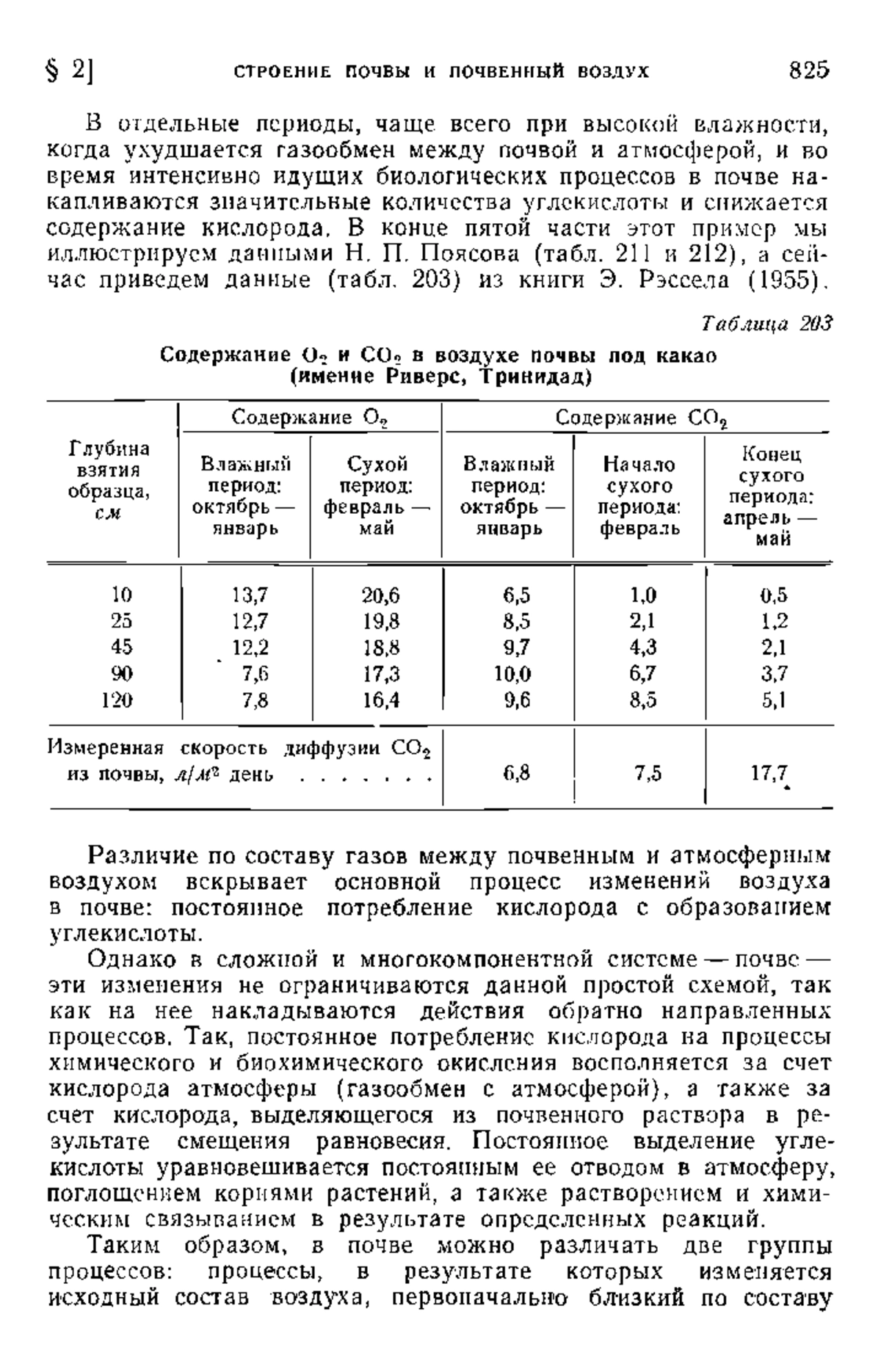 § 2] СТРОЕНИЕ ПОЧВЫ И ПОЧВЕННЫЙ ВОЗДУХ 825

В отдельные периоды, чаще всего при высокой влажности, когда ухудшается газообмен между почвой и атмосферой, и во время интенсивно идущих биологических процессов в почве накапливаются значительные количества углекислоты и снижается содержание кислорода. В конце пятой части этот пример мы иллюстрируем данными Н. П. Поясова (табл. 211 и 212), а сейчас приведем данные (табл. 203) из книги Э. Рэссела (1955).

Таблица 203

Содержание $O_2$ и $CO_2$ в воздухе почвы под какао (имение Риверс, Тринидад)

| Глубина взятия образца, см | Содержание $O_2$: Влажный период: октябрь — январь | Содержание $O_2$: Сухой период: февраль — май | Содержание $CO_2$: Влажный период: октябрь — январь | Содержание $CO_2$: Начало сухого периода: февраль | Содержание $CO_2$: Конец сухого периода: апрель — май |
|---|---|---|---|---|---|
| 10 | 13,7 | 20,6 | 6,5 | 1,0 | 0,5 |
| 25 | 12,7 | 19,8 | 8,5 | 2,1 | 1,2 |
| 45 | 12,2 | 18,8 | 9,7 | 4,3 | 2,1 |
| 90 | 7,6 | 17,3 | 10,0 | 6,7 | 3,7 |
| 120 | 7,8 | 16,4 | 9,6 | 8,5 | 5,1 |
| Измеренная скорость диффузии $CO_2$ из почвы, $л/м^2$ день . . . . . . . | | | 6,8 | 7,5 | 17,7 |

Различие по составу газов между почвенным и атмосферным воздухом вскрывает основной процесс изменений воздуха в почве: постоянное потребление кислорода с образованием углекислоты.

Однако в сложной и многокомпонентной системе — почве — эти изменения не ограничиваются данной простой схемой, так как на нее накладываются действия обратно направленных процессов. Так, постоянное потребление кислорода на процессы химического и биохимического окисления восполняется за счет кислорода атмосферы (газообмен с атмосферой), а также за счет кислорода, выделяющегося из почвенного раствора в результате смещения равновесия. Постоянное выделение углекислоты уравновешивается постоянным ее отводом в атмосферу, поглощением корнями растений, а также растворением и химическим связыванием в результате определенных реакций.

Таким образом, в почве можно различать две группы процессов: процессы, в результате которых изменяется исходный состав воздуха, первоначально близкий по составу